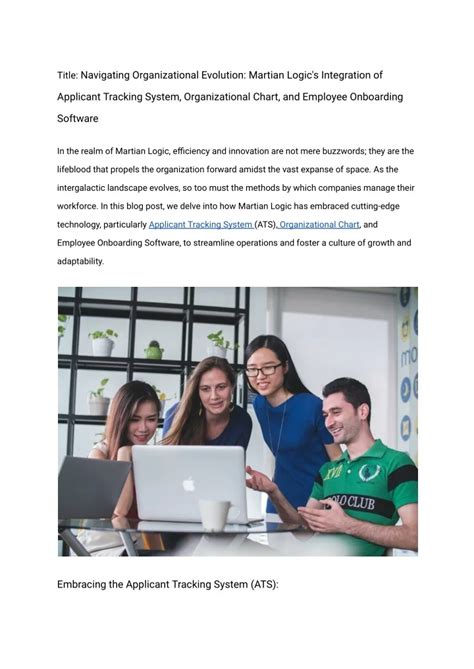 Title: Navigating Organizational Evolution: Martian Logic's Integration of Applicant Tracking System, Organizational Chart, and Employee Onboarding Software

In the realm of Martian Logic, efficiency and innovation are not mere buzzwords; they are the lifeblood that propels the organization forward amidst the vast expanse of space. As the intergalactic landscape evolves, so too must the methods by which companies manage their workforce. In this blog post, we delve into how Martian Logic has embraced cutting-edge technology, particularly Applicant Tracking System (ATS), Organizational Chart, and Employee Onboarding Software, to streamline operations and foster a culture of growth and adaptability.

Embracing the Applicant Tracking System (ATS):